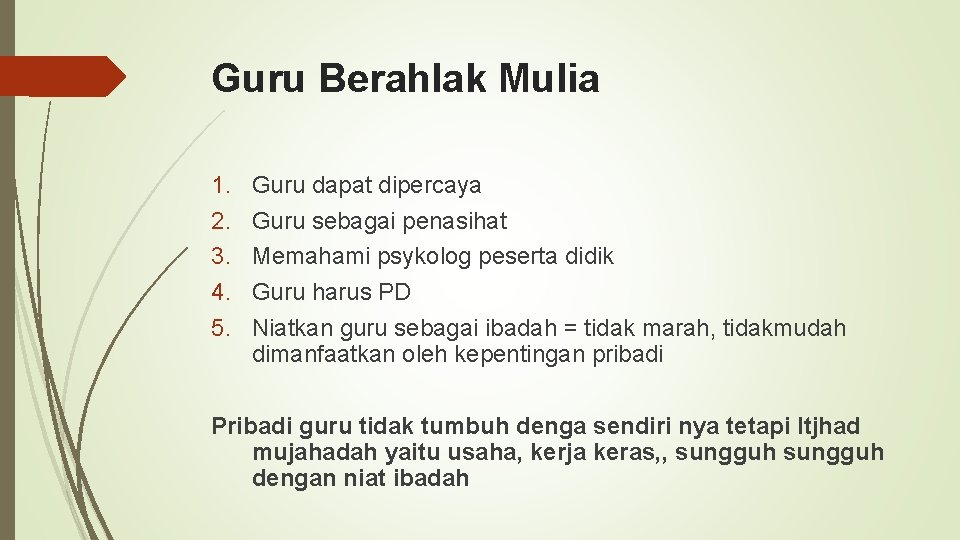 Guru Berahlak Mulia

1. Guru dapat dipercaya
2. Guru sebagai penasihat
3. Memahami psykolog peserta didik
4. Guru harus PD
5. Niatkan guru sebagai ibadah = tidak marah, tidakmudah dimanfaatkan oleh kepentingan pribadi

Pribadi guru tidak tumbuh denga sendiri nya tetapi Itjhad mujahadah yaitu usaha, kerja keras,, sungguh sungguh dengan niat ibadah